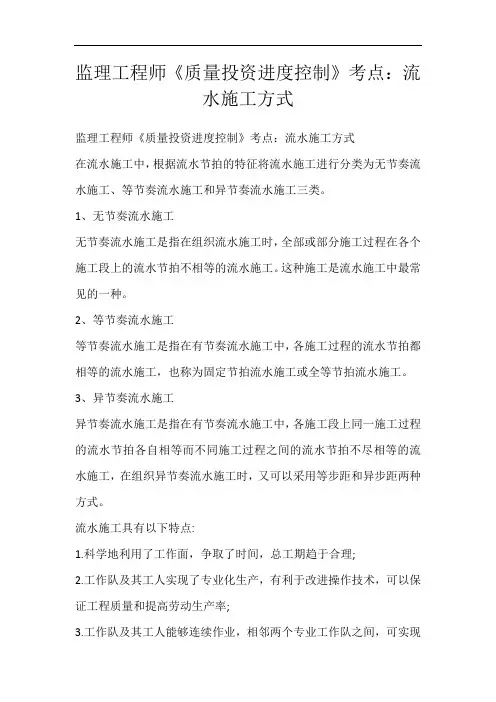 监理工程师《质量投资进度控制》考点：流水施工方式

监理工程师《质量投资进度控制》考点：流水施工方式

在流水施工中，根据流水节拍的特征将流水施工进行分类为无节奏流水施工、等节奏流水施工和异节奏流水施工三类。

1、无节奏流水施工

无节奏流水施工是指在组织流水施工时，全部或部分施工过程在各个施工段上的流水节拍不相等的流水施工。这种施工是流水施工中最常见的一种。

2、等节奏流水施工

等节奏流水施工是指在有节奏流水施工中，各施工过程的流水节拍都相等的流水施工，也称为固定节拍流水施工或全等节拍流水施工。

3、异节奏流水施工

异节奏流水施工是指在有节奏流水施工中，各施工段上同一施工过程的流水节拍各自相等而不同施工过程之间的流水节拍不尽相等的流水施工，在组织异节奏流水施工时，又可以采用等步距和异步距两种方式。

流水施工具有以下特点:

1.科学地利用了工作面，争取了时间，总工期趋于合理;

2.工作队及其工人实现了专业化生产，有利于改进操作技术，可以保证工程质量和提高劳动生产率;

3.工作队及其工人能够连续作业，相邻两个专业工作队之间，可实现